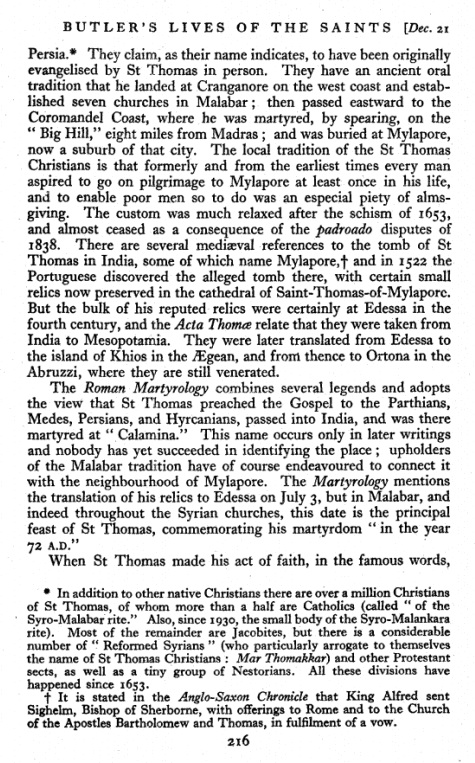 BUTLER'S LIVES OF THE SAINTS [Dec. 21

Persia.* They claim, as their name indicates, to have been originally evangelised by St Thomas in person. They have an ancient oral tradition that he landed at Cranganore on the west coast and established seven churches in Malabar; then passed eastward to the Coromandel Coast, where he was martyred, by spearing, on the "Big Hill," eight miles from Madras; and was buried at Mylapore, now a suburb of that city. The local tradition of the St Thomas Christians is that formerly and from the earliest times every man aspired to go on pilgrimage to Mylapore at least once in his life, and to enable poor men so to do was an especial piety of almsgiving. The custom was much relaxed after the schism of 1653, and almost ceased as a consequence of the padroado disputes of 1838. There are several mediæval references to the tomb of St Thomas in India, some of which name Mylapore,† and in 1522 the Portuguese discovered the alleged tomb there, with certain small relics now preserved in the cathedral of Saint-Thomas-of-Mylapore. But the bulk of his reputed relics were certainly at Edessa in the fourth century, and the Acta Thomæ relate that they were taken from India to Mesopotamia. They were later translated from Edessa to the island of Khios in the Ægean, and from thence to Ortona in the Abruzzi, where they are still venerated.

The Roman Martyrology combines several legends and adopts the view that St Thomas preached the Gospel to the Parthians, Medes, Persians, and Hyrcanians, passed into India, and was there martyred at "Calamina." This name occurs only in later writings and nobody has yet succeeded in identifying the place; upholders of the Malabar tradition have of course endeavoured to connect it with the neighbourhood of Mylapore. The Martyrology mentions the translation of his relics to Edessa on July 3, but in Malabar, and indeed throughout the Syrian churches, this date is the principal feast of St Thomas, commemorating his martyrdom "in the year 72 A.D."

When St Thomas made his act of faith, in the famous words,

* In addition to other native Christians there are over a million Christians of St Thomas, of whom more than a half are Catholics (called "of the Syro-Malabar rite." Also, since 1930, the small body of the Syro-Malankara rite). Most of the remainder are Jacobites, but there is a considerable number of "Reformed Syrians" (who particularly arrogate to themselves the name of St Thomas Christians: Mar Thomakkar) and other Protestant sects, as well as a tiny group of Nestorians. All these divisions have happened since 1653.

† It is stated in the Anglo-Saxon Chronicle that King Alfred sent Sighelm, Bishop of Sherborne, with offerings to Rome and to the Church of the Apostles Bartholomew and Thomas, in fulfilment of a vow.

216